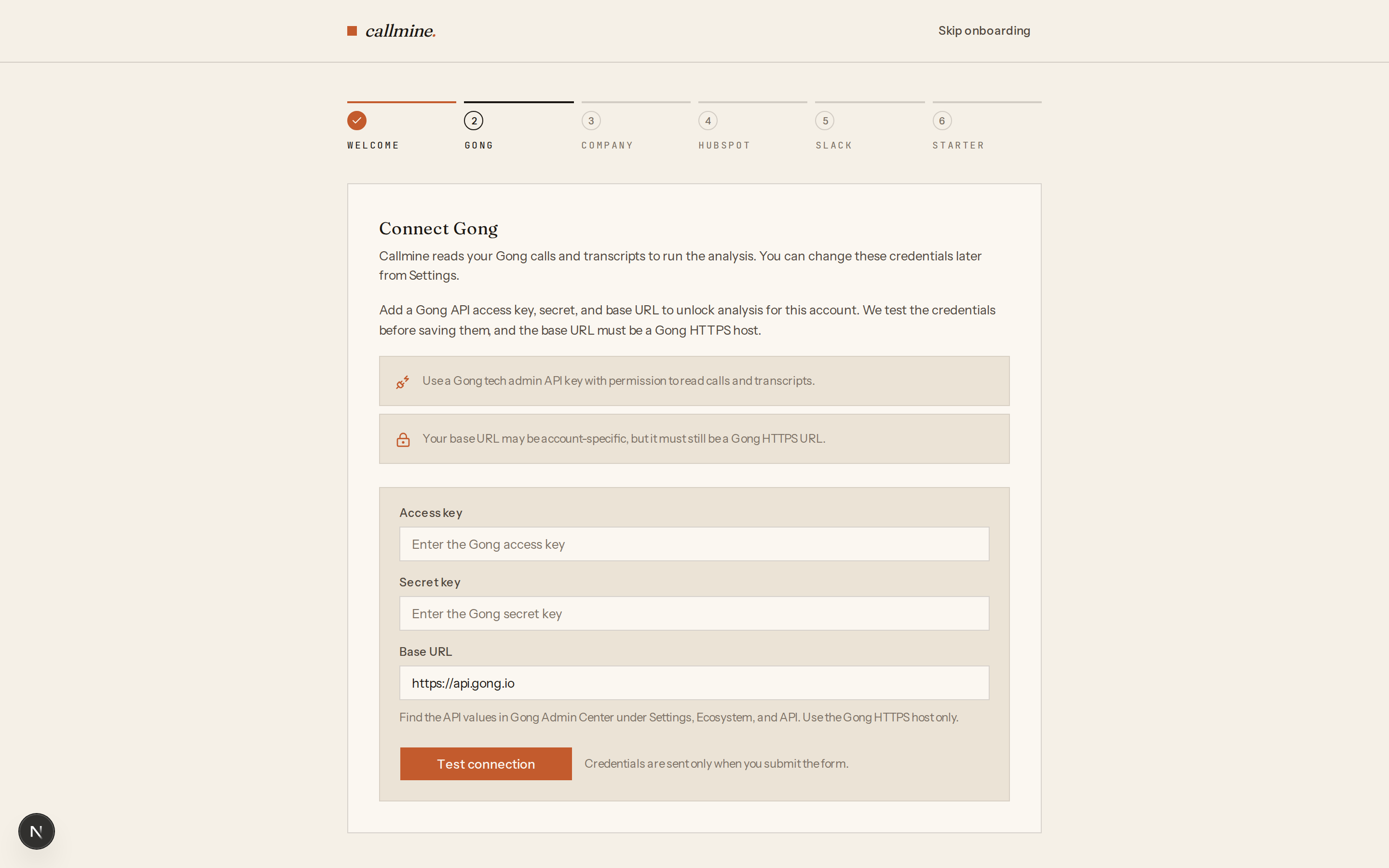 callmine.

Skip onboarding

WELCOME

2
GONG

3
COMPANY

4
HUBSPOT

5
SLACK

6
STARTER

Connect Gong

Callmine reads your Gong calls and transcripts to run the analysis. You can change these credentials later from Settings.

Add a Gong API access key, secret, and base URL to unlock analysis for this account. We test the credentials before saving them, and the base URL must be a Gong HTTPS host.

Use a Gong tech admin API key with permission to read calls and transcripts.

Your base URL may be account-specific, but it must still be a Gong HTTPS URL.

Access key

Enter the Gong access key

Secret key

Enter the Gong secret key

Base URL

https://api.gong.io

Find the API values in Gong Admin Center under Settings, Ecosystem, and API. Use the Gong HTTPS host only.

Test connection

Credentials are sent only when you submit the form.

N